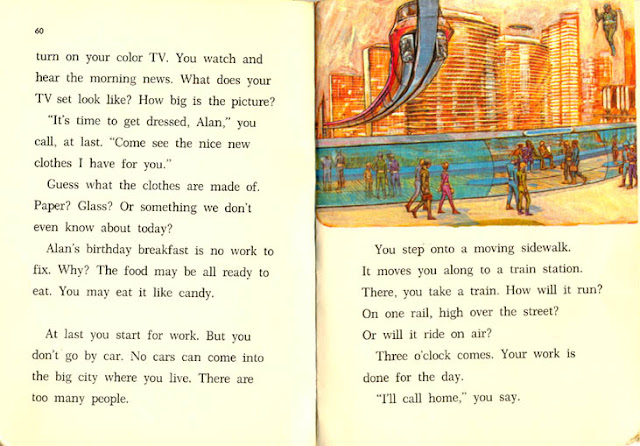 60

turn on your color TV. You watch and hear the morning news. What does your TV set look like? How big is the picture?

"It's time to get dressed, Alan," you call, at last. "Come see the nice new clothes I have for you."

Guess what the clothes are made of. Paper? Glass? Or something we don't even know about today?

Alan's birthday breakfast is no work to fix. Why? The food may be all ready to eat. You may eat it like candy.

At last you start for work. But you don't go by car. No cars can come into the big city where you live. There are too many people.

You step onto a moving sidewalk. It moves you along to a train station. There, you take a train. How will it run? On one rail, high over the street? Or will it ride on air?

Three o'clock comes. Your work is done for the day.

"I'll call home," you say.